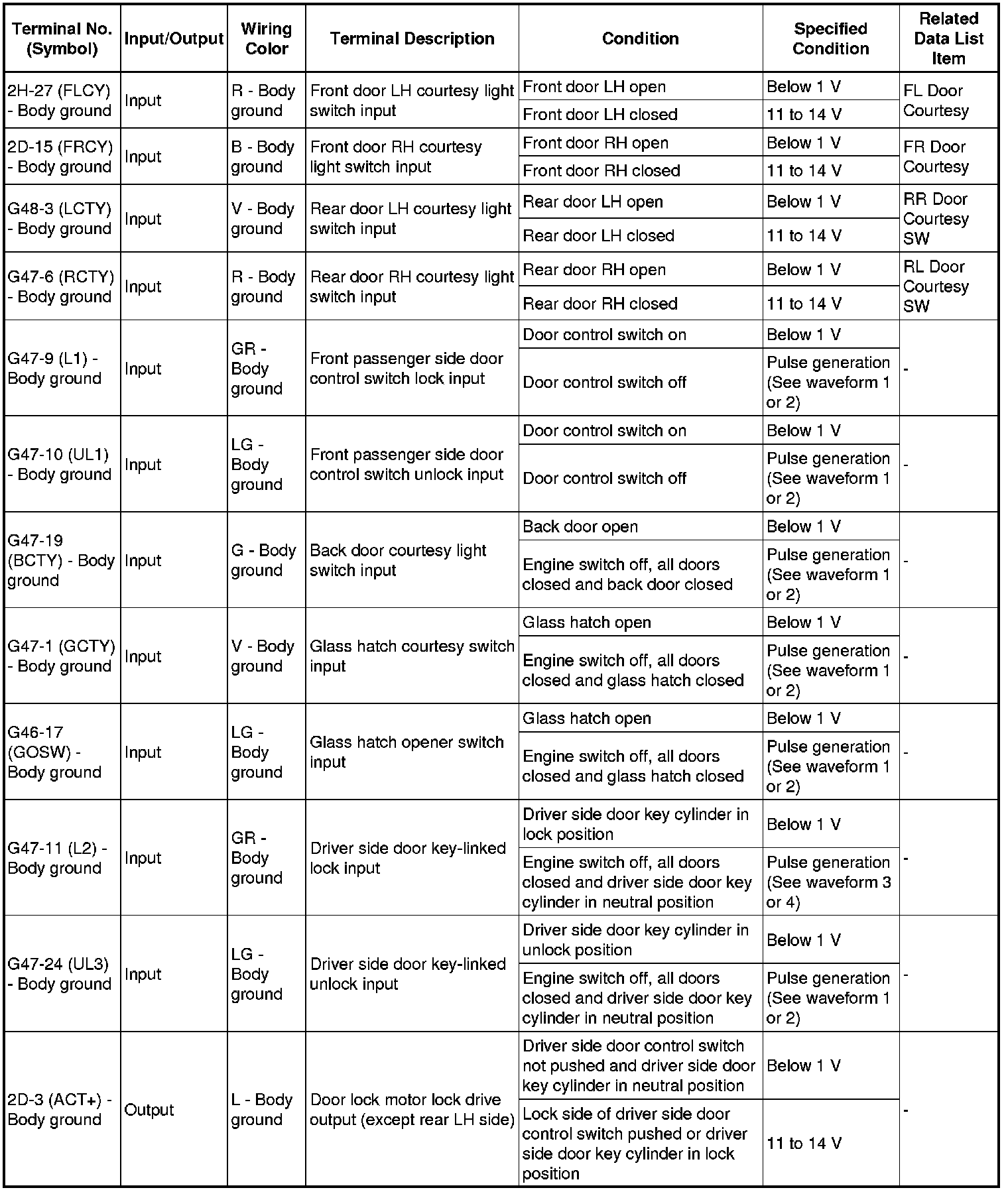 | Terminal No. (Symbol) | Input/Output | Wiring Color | Terminal Description | Condition | Specified Condition | Related Data List Item |
|---|---|---|---|---|---|---|
| 2H-27 (FLCY) - Body ground | Input | R - Body ground | Front door LH courtesy light switch input | Front door LH open | Below 1 V | FL Door Courtesy |
| | | | | Front door LH closed | 11 to 14 V | |
| 2D-15 (FRCY) - Body ground | Input | B - Body ground | Front door RH courtesy light switch input | Front door RH open | Below 1 V | FR Door Courtesy |
| | | | | Front door RH closed | 11 to 14 V | |
| G48-3 (LCTY) - Body ground | Input | V - Body ground | Rear door LH courtesy light switch input | Rear door LH open | Below 1 V | RR Door Courtesy SW |
| | | | | Rear door LH closed | 11 to 14 V | |
| G47-6 (RCTY) - Body ground | Input | R - Body ground | Rear door RH courtesy light switch input | Rear door RH open | Below 1 V | RL Door Courtesy SW |
| | | | | Rear door RH closed | 11 to 14 V | |
| G47-9 (L1) - Body ground | Input | GR - Body ground | Front passenger side door control switch lock input | Door control switch on | Below 1 V | - |
| | | | | Door control switch off | Pulse generation (See waveform 1 or 2) | |
| G47-10 (UL1) - Body ground | Input | LG - Body ground | Front passenger side door control switch unlock input | Door control switch on | Below 1 V | - |
| | | | | Door control switch off | Pulse generation (See waveform 1 or 2) | |
| G47-19 (BCTY) - Body ground | Input | G - Body ground | Back door courtesy light switch input | Back door open | Below 1 V | - |
| | | | | Engine switch off, all doors closed and back door closed | Pulse generation (See waveform 1 or 2) | |
| G47-1 (GCTY) - Body ground | Input | V - Body ground | Glass hatch courtesy switch input | Glass hatch open | Below 1 V | - |
| | | | | Engine switch off, all doors closed and glass hatch closed | Pulse generation (See waveform 1 or 2) | |
| G46-17 (GOSW) - Body ground | Input | LG - Body ground | Glass hatch opener switch input | Glass hatch open | Below 1 V | - |
| | | | | Engine switch off, all doors closed and glass hatch closed | Pulse generation (See waveform 1 or 2) | |
| G47-11 (L2) - Body ground | Input | GR - Body ground | Driver side door key-linked lock input | Driver side door key cylinder in lock position | Below 1 V | - |
| | | | | Engine switch off, all doors closed and driver side door key cylinder in neutral position | Pulse generation (See waveform 3 or 4) | |
| G47-24 (UL3) - Body ground | Input | LG - Body ground | Driver side door key-linked unlock input | Driver side door key cylinder in unlock position | Below 1 V | - |
| | | | | Engine switch off, all doors closed and driver side door key cylinder in neutral position | Pulse generation (See waveform 1 or 2) | |
| 2D-3 (ACT+) - Body ground | Output | L - Body ground | Door lock motor lock drive output (except rear LH side) | Driver side door control switch not pushed and driver side door key cylinder in neutral position | Below 1 V | - |
| | | | | Lock side of driver side door control switch pushed or driver side door key cylinder in lock position | 11 to 14 V | |